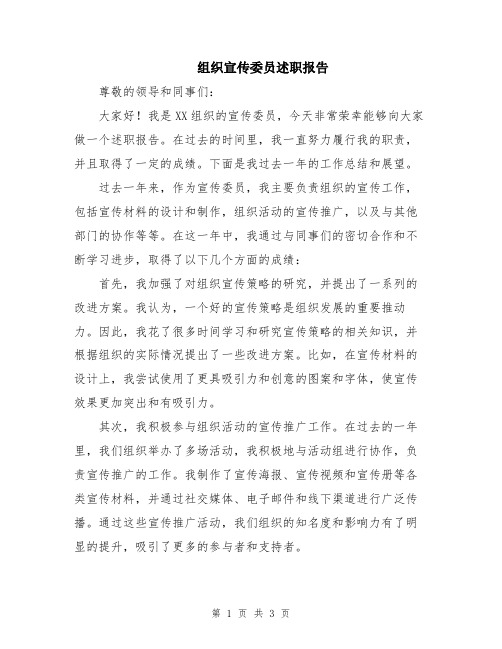 组织宣传委员述职报告

尊敬的领导和同事们：

大家好！我是XX组织的宣传委员，今天非常荣幸能够向大家做一个述职报告。在过去的时间里，我一直努力履行我的职责，并且取得了一定的成绩。下面是我过去一年的工作总结和展望。

过去一年来，作为宣传委员，我主要负责组织的宣传工作，包括宣传材料的设计和制作，组织活动的宣传推广，以及与其他部门的协作等等。在这一年中，我通过与同事们的密切合作和不断学习进步，取得了以下几个方面的成绩：

首先，我加强了对组织宣传策略的研究，并提出了一系列的改进方案。我认为，一个好的宣传策略是组织发展的重要推动力。因此，我花了很多时间学习和研究宣传策略的相关知识，并根据组织的实际情况提出了一些改进方案。比如，在宣传材料的设计上，我尝试使用了更具吸引力和创意的图案和字体，使宣传效果更加突出和有吸引力。

其次，我积极参与组织活动的宣传推广工作。在过去的一年里，我们组织举办了多场活动，我积极地与活动组进行协作，负责宣传推广的工作。我制作了宣传海报、宣传视频和宣传册等各类宣传材料，并通过社交媒体、电子邮件和线下渠道进行广泛传播。通过这些宣传推广活动，我们组织的知名度和影响力有了明显的提升，吸引了更多的参与者和支持者。

第 1 页 共 3 页